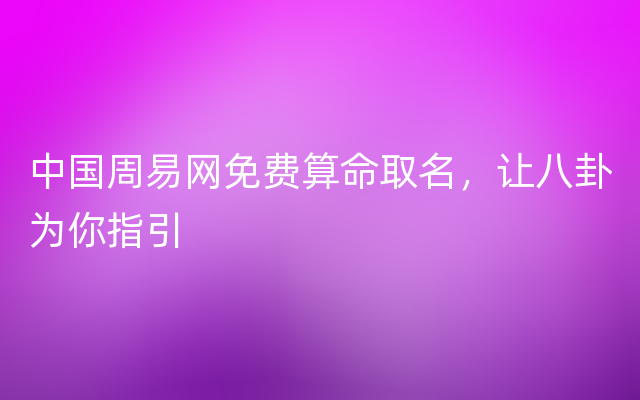 中国周易网免费算命取名，让八卦为你指引